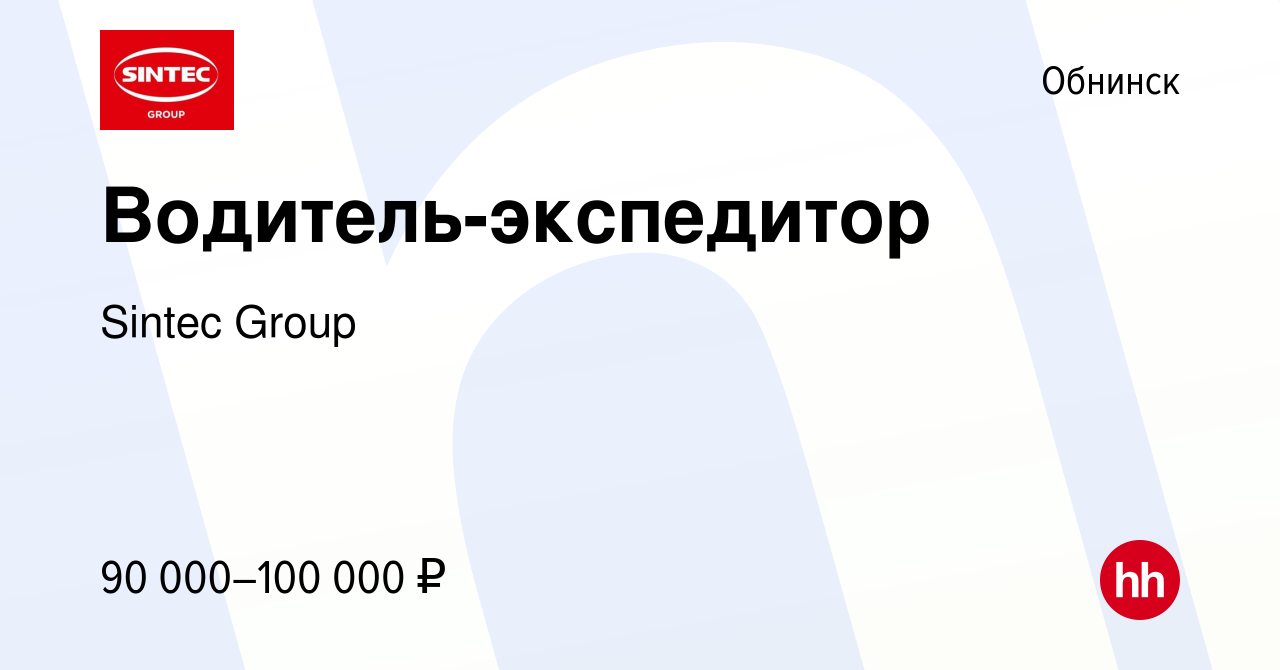 SINTEC
GROUP

Обнинск

Водитель-экспедитор

Sintec Group

90 000–100 000 ₽

hh